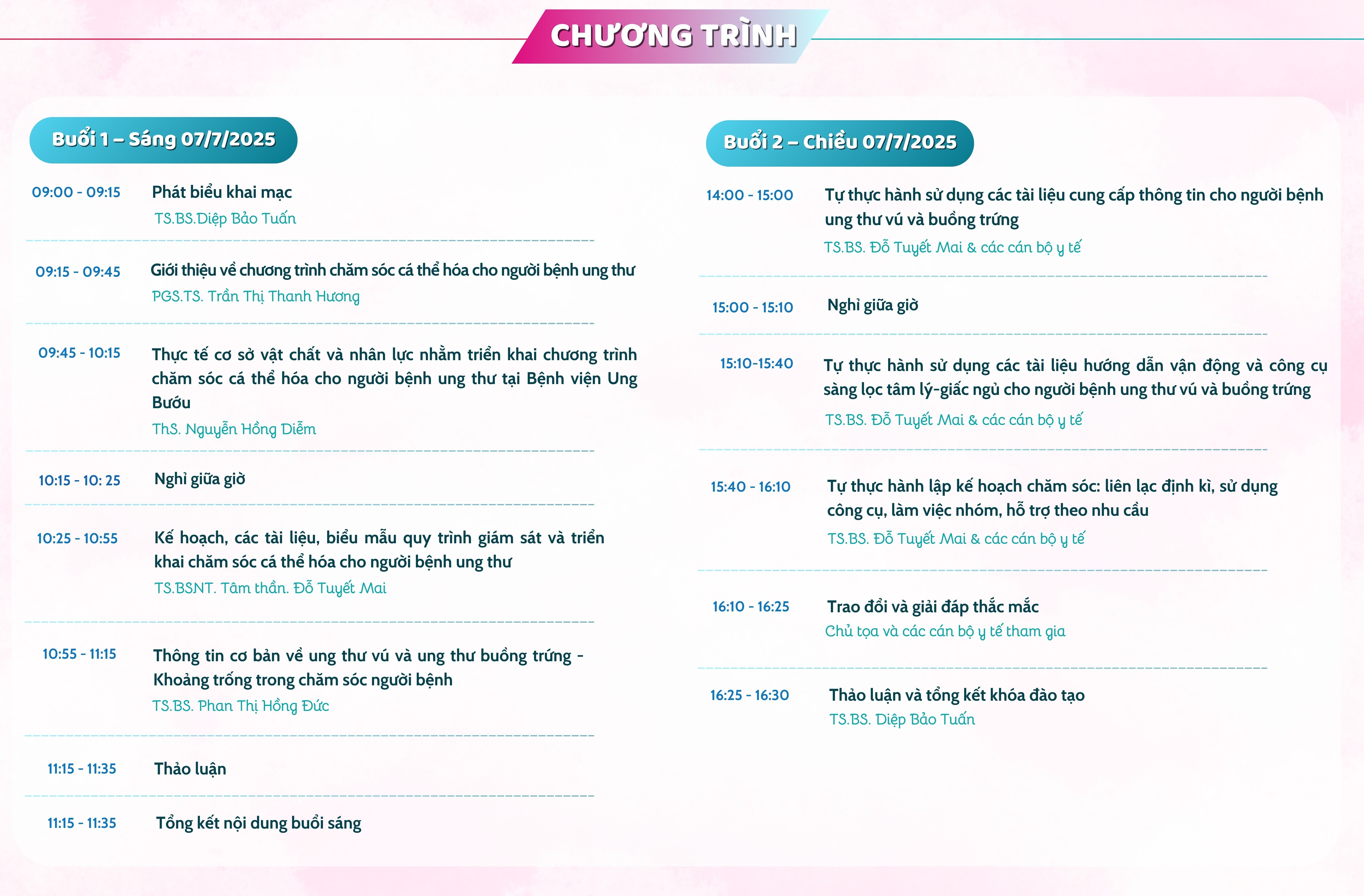 CHƯƠNG TRÌNH

Buổi 1 – Sáng 07/7/2025

09:00 - 09:15 Phát biểu khai mạc
TS.BS.Diệp Bảo Tuấn

09:15 - 09:45 Giới thiệu về chương trình chăm sóc cá thể hóa cho người bệnh ung thư
PGS.TS. Trần Thị Thanh Hương

09:45 - 10:15 Thực tế cơ sở vật chất và nhân lực nhằm triển khai chương trình chăm sóc cá thể hóa cho người bệnh ung thư tại Bệnh viện Ung Bướu
ThS. Nguyễn Hồng Diễm

10:15 - 10: 25 Nghỉ giữa giờ

10:25 - 10:55 Kế hoạch, các tài liệu, biểu mẫu quy trình giám sát và triển khai chăm sóc cá thể hóa cho người bệnh ung thư
TS.BSNT. Tâm thần. Đỗ Tuyết Mai

10:55 - 11:15 Thông tin cơ bản về ung thư vú và ung thư buồng trứng - Khoảng trống trong chăm sóc người bệnh
TS.BS. Phan Thị Hồng Đức

11:15 - 11:35 Thảo luận

11:15 - 11:35 Tổng kết nội dung buổi sáng

Buổi 2 – Chiều 07/7/2025

14:00 - 15:00 Tự thực hành sử dụng các tài liệu cung cấp thông tin cho người bệnh ung thư vú và buồng trứng
TS.BS. Đỗ Tuyết Mai & các cán bộ y tế

15:00 - 15:10 Nghỉ giữa giờ

15:10-15:40 Tự thực hành sử dụng các tài liệu hướng dẫn vận động và công cụ sàng lọc tâm lý-giấc ngủ cho người bệnh ung thư vú và buồng trứng
TS.BS. Đỗ Tuyết Mai & các cán bộ y tế

15:40 - 16:10 Tự thực hành lập kế hoạch chăm sóc: liên lạc định kì, sử dụng công cụ, làm việc nhóm, hỗ trợ theo nhu cầu
TS.BS. Đỗ Tuyết Mai & các cán bộ y tế

16:10 - 16:25 Trao đổi và giải đáp thắc mắc
Chủ tọa và các cán bộ y tế tham gia

16:25 - 16:30 Thảo luận và tổng kết khóa đào tạo
TS.BS. Diệp Bảo Tuấn